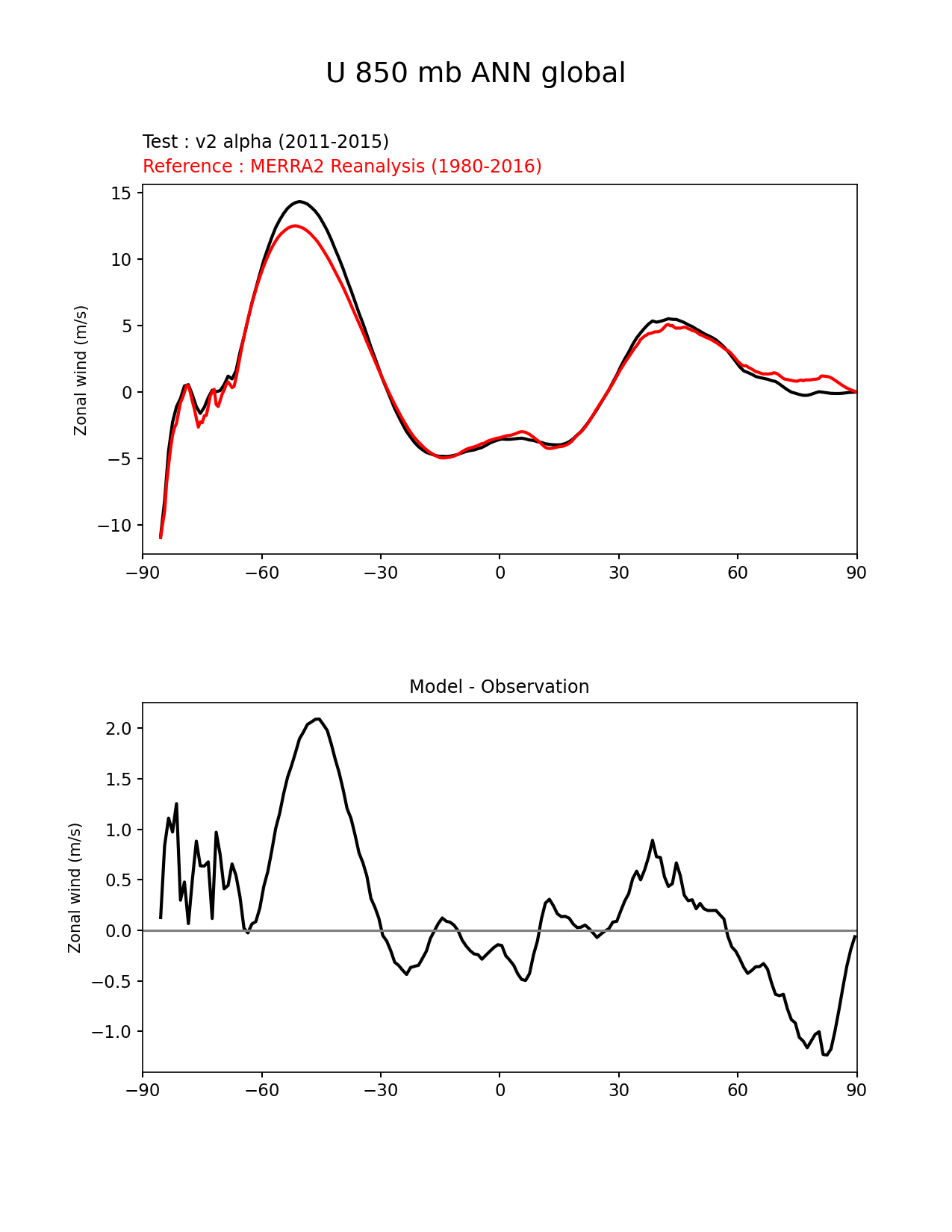 U 850 mb ANN global

Test : v2 alpha (2011-2015)
Reference : MERRA2 Reanalysis (1980-2016)

Zonal wind (m/s)

15
10
5
0
−5
−10

−90 −60 −30 0 30 60 90

Model - Observation

Zonal wind (m/s)

2.0
1.5
1.0
0.5
0.0
−0.5
−1.0

−90 −60 −30 0 30 60 90